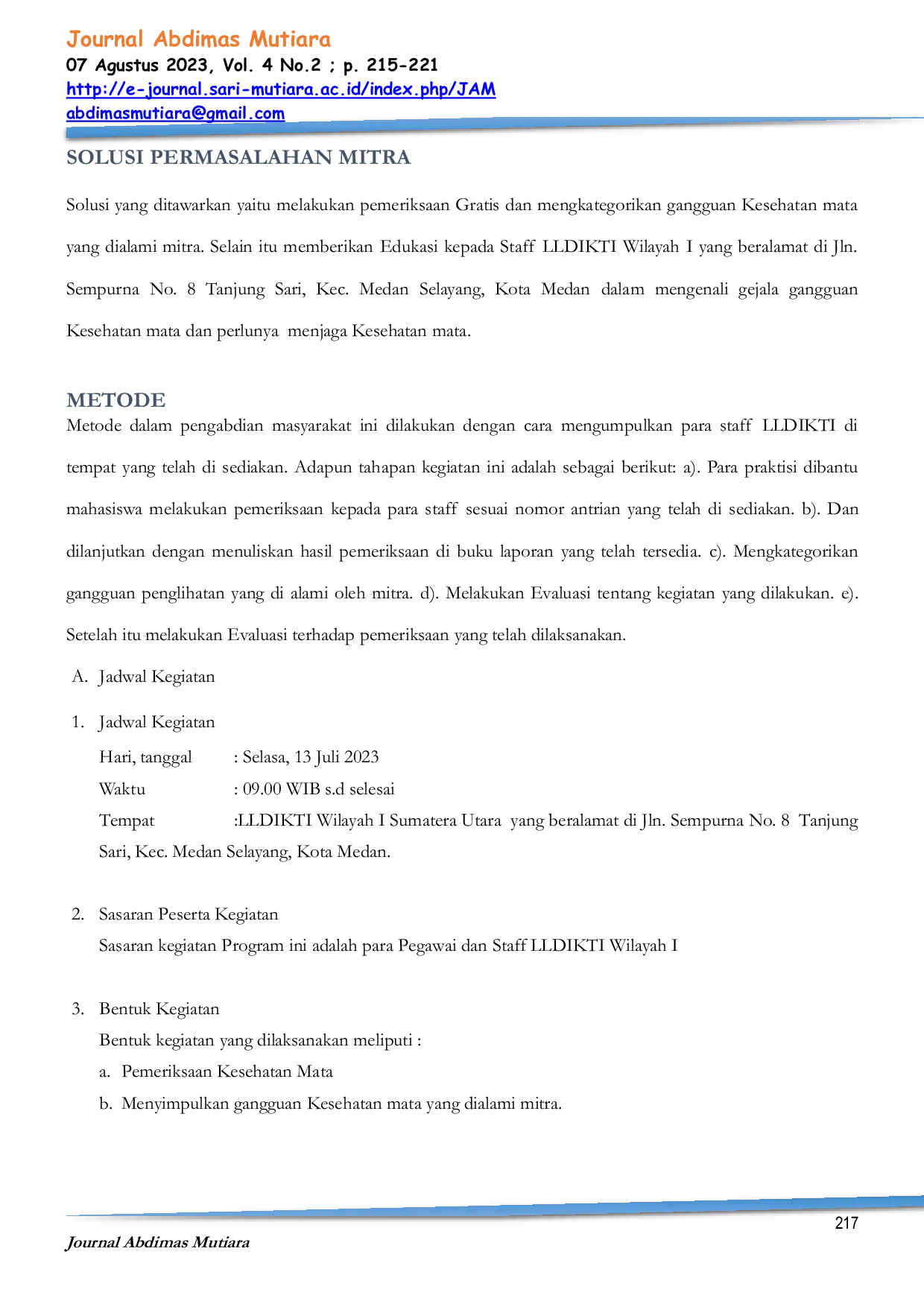 Journal Abdimas Mutiara
07 Agustus 2023, Vol. 4 No.2 ; p. 215-221
http://e-journal.sari-mutiara.ac.id/index.php/JAM
abdimasmutiara@gmail.com

SOLUSI PERMASALAHAN MITRA

Solusi yang ditawarkan yaitu melakukan pemeriksaan Gratis dan mengkategorikan gangguan Kesehatan mata yang dialami mitra. Selain itu memberikan Edukasi kepada Staff LLDIKTI Wilayah I yang beralamat di Jln. Sempurna No. 8 Tanjung Sari, Kec. Medan Selayang, Kota Medan dalam mengenali gejala gangguan Kesehatan mata dan perlunya menjaga Kesehatan mata.

METODE
Metode dalam pengabdian masyarakat ini dilakukan dengan cara mengumpulkan para staff LLDIKTI di tempat yang telah di sediakan. Adapun tahapan kegiatan ini adalah sebagai berikut: a). Para praktisi dibantu mahasiswa melakukan pemeriksaan kepada para staff sesuai nomor antrian yang telah di sediakan. b). Dan dilanjutkan dengan menuliskan hasil pemeriksaan di buku laporan yang telah tersedia. c). Mengkategorikan gangguan penglihatan yang di alami oleh mitra. d). Melakukan Evaluasi tentang kegiatan yang dilakukan. e). Setelah itu melakukan Evaluasi terhadap pemeriksaan yang telah dilaksanakan.

A. Jadwal Kegiatan

1. Jadwal Kegiatan
Hari, tanggal : Selasa, 13 Juli 2023
Waktu : 09.00 WIB s.d selesai
Tempat :LLDIKTI Wilayah I Sumatera Utara yang beralamat di Jln. Sempurna No. 8 Tanjung Sari, Kec. Medan Selayang, Kota Medan.

2. Sasaran Peserta Kegiatan
Sasaran kegiatan Program ini adalah para Pegawai dan Staff LLDIKTI Wilayah I

3. Bentuk Kegiatan
Bentuk kegiatan yang dilaksanakan meliputi :
a. Pemeriksaan Kesehatan Mata
b. Menyimpulkan gangguan Kesehatan mata yang dialami mitra.

217
Journal Abdimas Mutiara